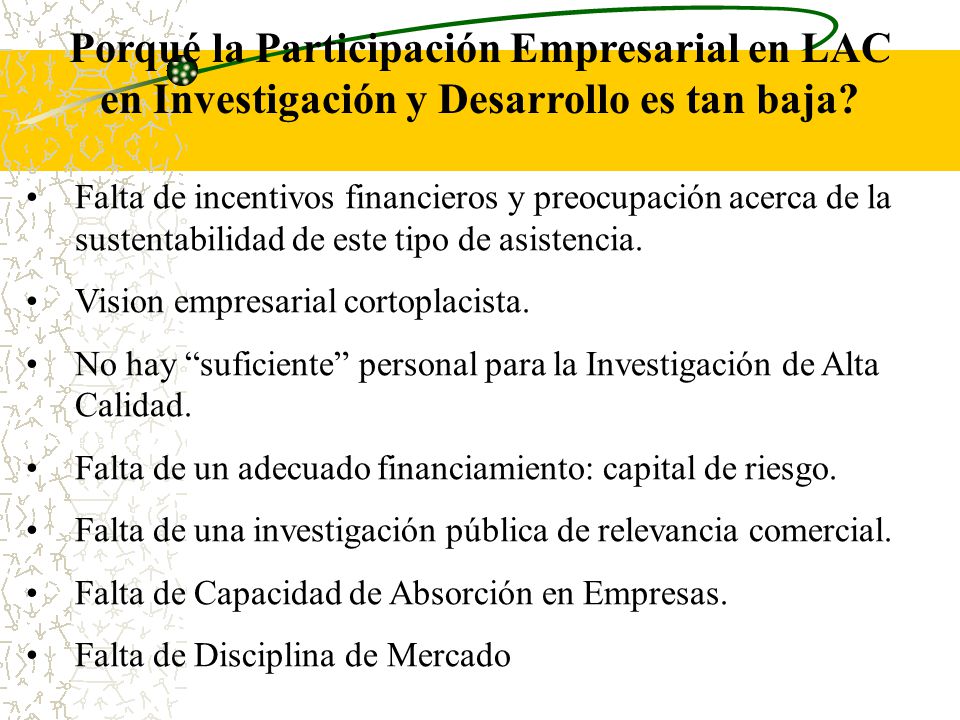 Porqué la Participación Empresarial en LAC en Investigación y Desarrollo es tan baja?

• Falta de incentivos financieros y preocupación acerca de la sustentabilidad de este tipo de asistencia.

• Vision empresarial cortoplacista.

• No hay “suficiente” personal para la Investigación de Alta Calidad.

• Falta de un adecuado financiamiento: capital de riesgo.

• Falta de una investigación pública de relevancia comercial.

• Falta de Capacidad de Absorción en Empresas.

• Falta de Disciplina de Mercado